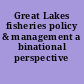 Great Lakes fisheries policy & management a binational perspective